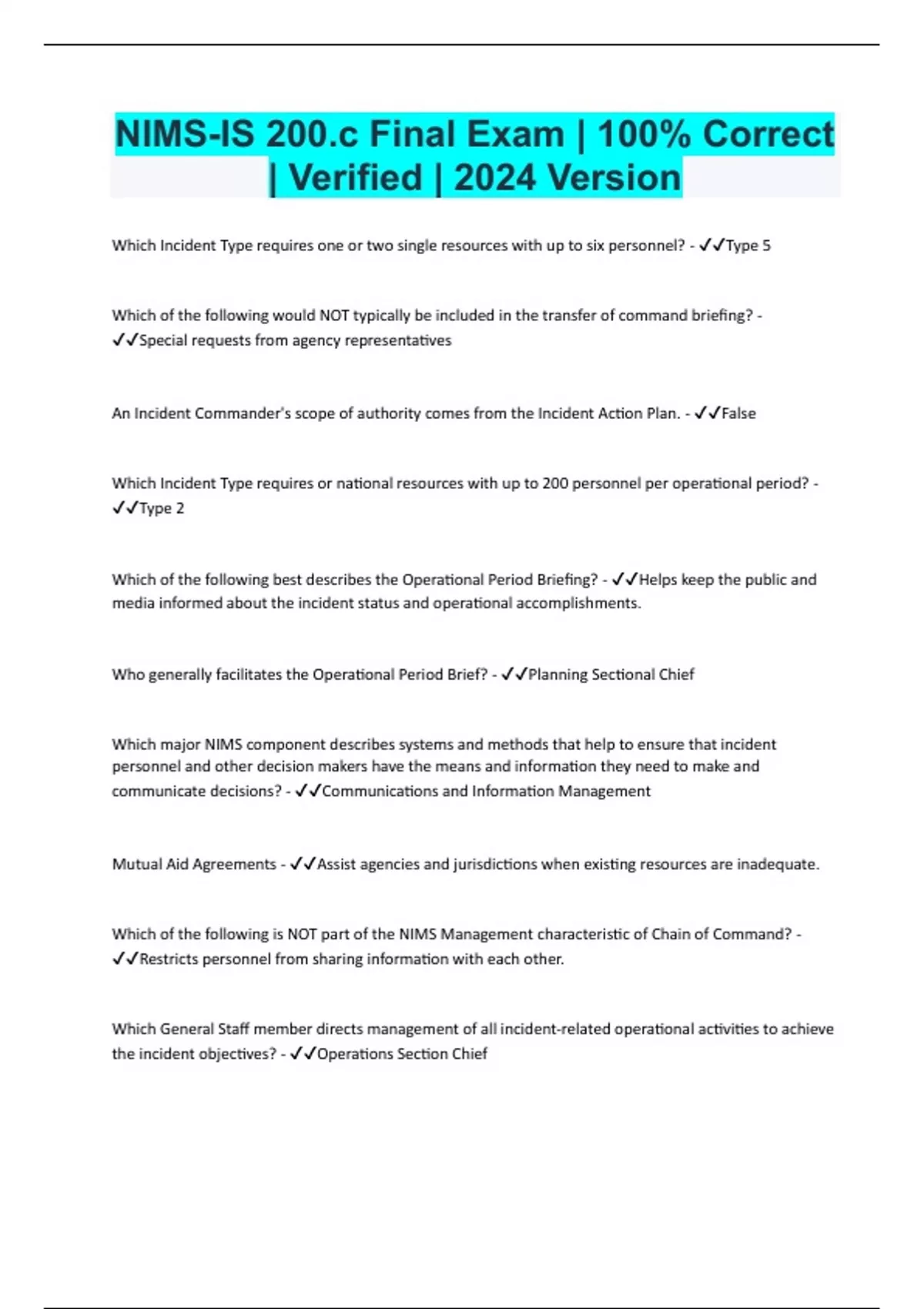 NIMS-IS 200.c Final Exam | 100% Correct | Verified | 2024 Version

Which Incident Type requires one or two single resources with up to six personnel? - ✓✓Type 5

Which of the following would NOT typically be included in the transfer of command briefing? - ✓✓Special requests from agency representatives

An Incident Commander's scope of authority comes from the Incident Action Plan. - ✓✓False

Which Incident Type requires or national resources with up to 200 personnel per operational period? - ✓✓Type 2

Which of the following best describes the Operational Period Briefing? - ✓✓Helps keep the public and media informed about the incident status and operational accomplishments.

Who generally facilitates the Operational Period Brief? - ✓✓Planning Sectional Chief

Which major NIMS component describes systems and methods that help to ensure that incident personnel and other decision makers have the means and information they need to make and communicate decisions? - ✓✓Communications and Information Management

Mutual Aid Agreements - ✓✓Assist agencies and jurisdictions when existing resources are inadequate.

Which of the following is NOT part of the NIMS Management characteristic of Chain of Command? - ✓✓Restricts personnel from sharing information with each other.

Which General Staff member directs management of all incident-related operational activities to achieve the incident objectives? - ✓✓Operations Section Chief